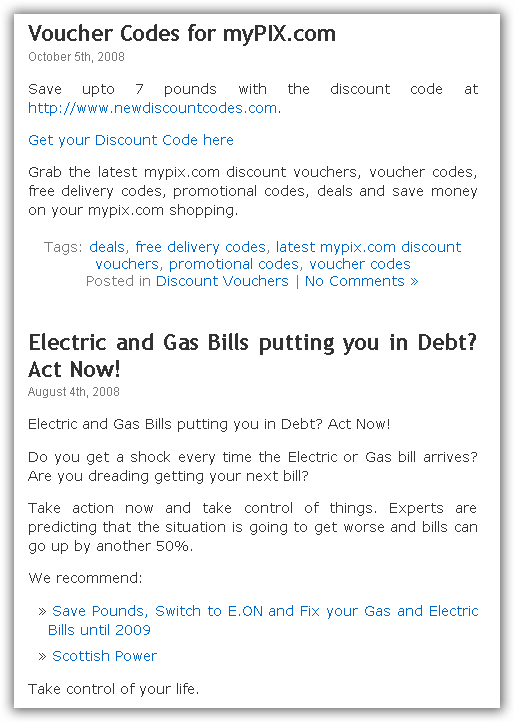 Voucher Codes for myPIX.com

October 5th, 2008

Save upto 7 pounds with the discount code at http://www.newdiscountcodes.com.

Get your Discount Code here

Grab the latest mypix.com discount vouchers, voucher codes, free delivery codes, promotional codes, deals and save money on your mypix.com shopping.

Tags: deals, free delivery codes, latest mypix.com discount vouchers, promotional codes, voucher codes
Posted in Discount Vouchers | No Comments »

Electric and Gas Bills putting you in Debt? Act Now!

August 4th, 2008

Electric and Gas Bills putting you in Debt? Act Now!

Do you get a shock every time the Electric or Gas bill arrives? Are you dreading getting your next bill?

Take action now and take control of things. Experts are predicting that the situation is going to get worse and bills can go up by another 50%.

We recommend:

» Save Pounds, Switch to E.ON and Fix your Gas and Electric Bills until 2009

» Scottish Power

Take control of your life.